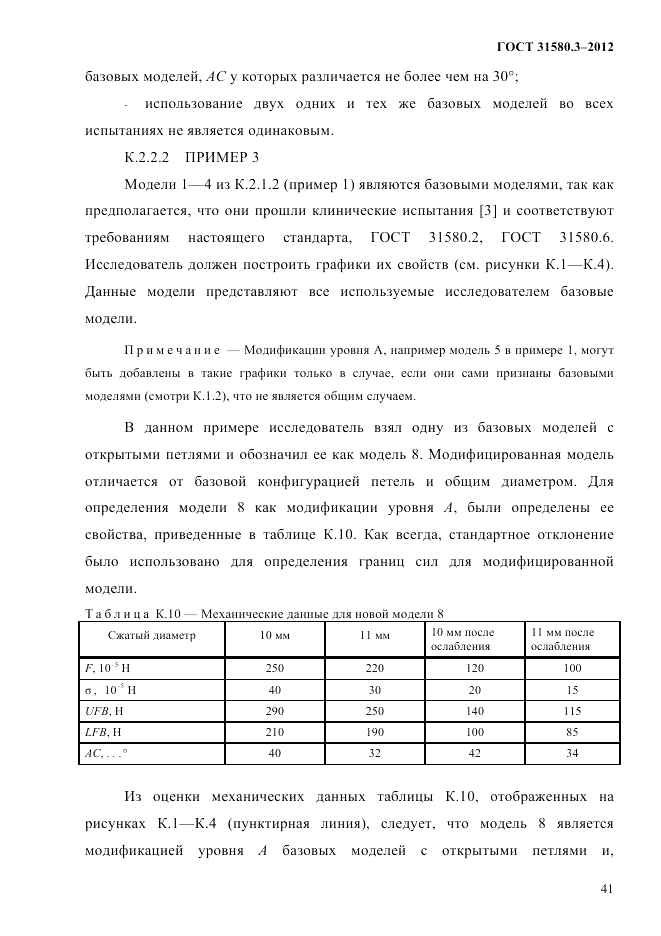 ГОСТ 31580.3–2012

базовых моделей, $AC$ у которых различается не более чем на 30°;

- использование двух одних и тех же базовых моделей во всех испытаниях не является одинаковым.

К.2.2.2 ПРИМЕР 3

Модели 1—4 из К.2.1.2 (пример 1) являются базовыми моделями, так как предполагается, что они прошли клинические испытания [3] и соответствуют требованиям настоящего стандарта, ГОСТ 31580.2, ГОСТ 31580.6. Исследователь должен построить графики их свойств (см. рисунки К.1—К.4). Данные модели представляют все используемые исследователем базовые модели.

Примечание — Модификации уровня А, например модель 5 в примере 1, могут быть добавлены в такие графики только в случае, если они сами признаны базовыми моделями (смотри К.1.2), что не является общим случаем.

В данном примере исследователь взял одну из базовых моделей с открытыми петлями и обозначил ее как модель 8. Модифицированная модель отличается от базовой конфигурацией петель и общим диаметром. Для определения модели 8 как модификации уровня $A$, были определены ее свойства, приведенные в таблице К.10. Как всегда, стандартное отклонение было использовано для определения границ сил для модифицированной модели.

Таблица К.10 — Механические данные для новой модели 8

| Сжатый диаметр | 10 мм | 11 мм | 10 мм после ослабления | 11 мм после ослабления |
|---|---|---|---|---|
| $F$, $10^{-5}$ Н | 250 | 220 | 120 | 100 |
| σ, $10^{-5}$ Н | 40 | 30 | 20 | 15 |
| $UFB$, Н | 290 | 250 | 140 | 115 |
| $LFB$, Н | 210 | 190 | 100 | 85 |
| $AC$, . . .° | 40 | 32 | 42 | 34 |

Из оценки механических данных таблицы К.10, отображенных на рисунках К.1—К.4 (пунктирная линия), следует, что модель 8 является модификацией уровня $A$ базовых моделей с открытыми петлями и,

41